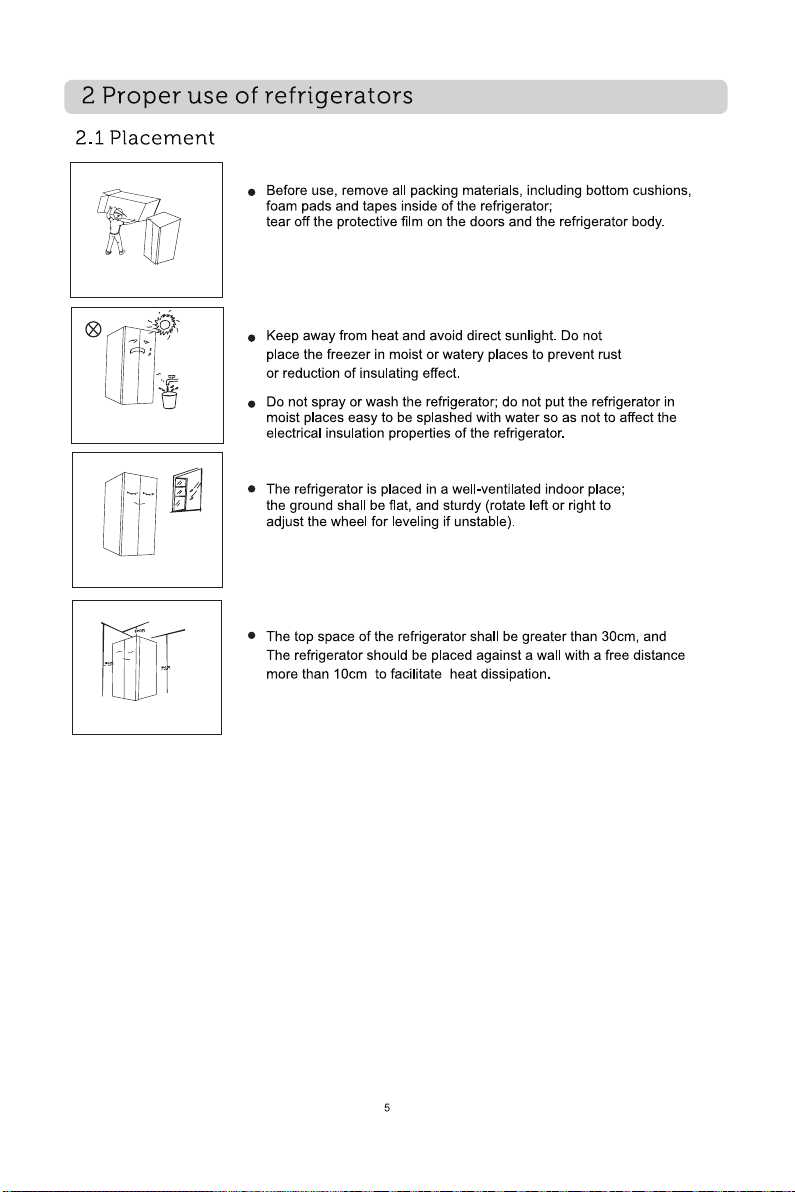 2 Proper use of refrigerators

2.1 Placement

● Before use, remove all packing materials, including bottom cushions, foam pads and tapes inside of the refrigerator; tear off the protective film on the doors and the refrigerator body.

● Keep away from heat and avoid direct sunlight. Do not place the freezer in moist or watery places to prevent rust or reduction of insulating effect.

● Do not spray or wash the refrigerator; do not put the refrigerator in moist places easy to be splashed with water so as not to affect the electrical insulation properties of the refrigerator.

● The refrigerator is placed in a well-ventilated indoor place; the ground shall be flat, and sturdy (rotate left or right to adjust the wheel for leveling if unstable).

● The top space of the refrigerator shall be greater than 30cm, and The refrigerator should be placed against a wall with a free distance more than 10cm to facilitate heat dissipation.

5